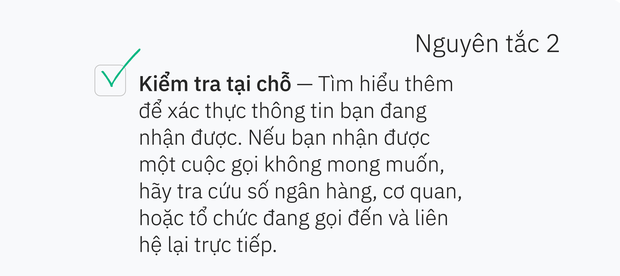 Nguyên tắc 2

Kiểm tra tại chỗ — Tìm hiểu thêm để xác thực thông tin bạn đang nhận được. Nếu bạn nhận được một cuộc gọi không mong muốn, hãy tra cứu số ngân hàng, cơ quan, hoặc tổ chức đang gọi đến và liên hệ lại trực tiếp.